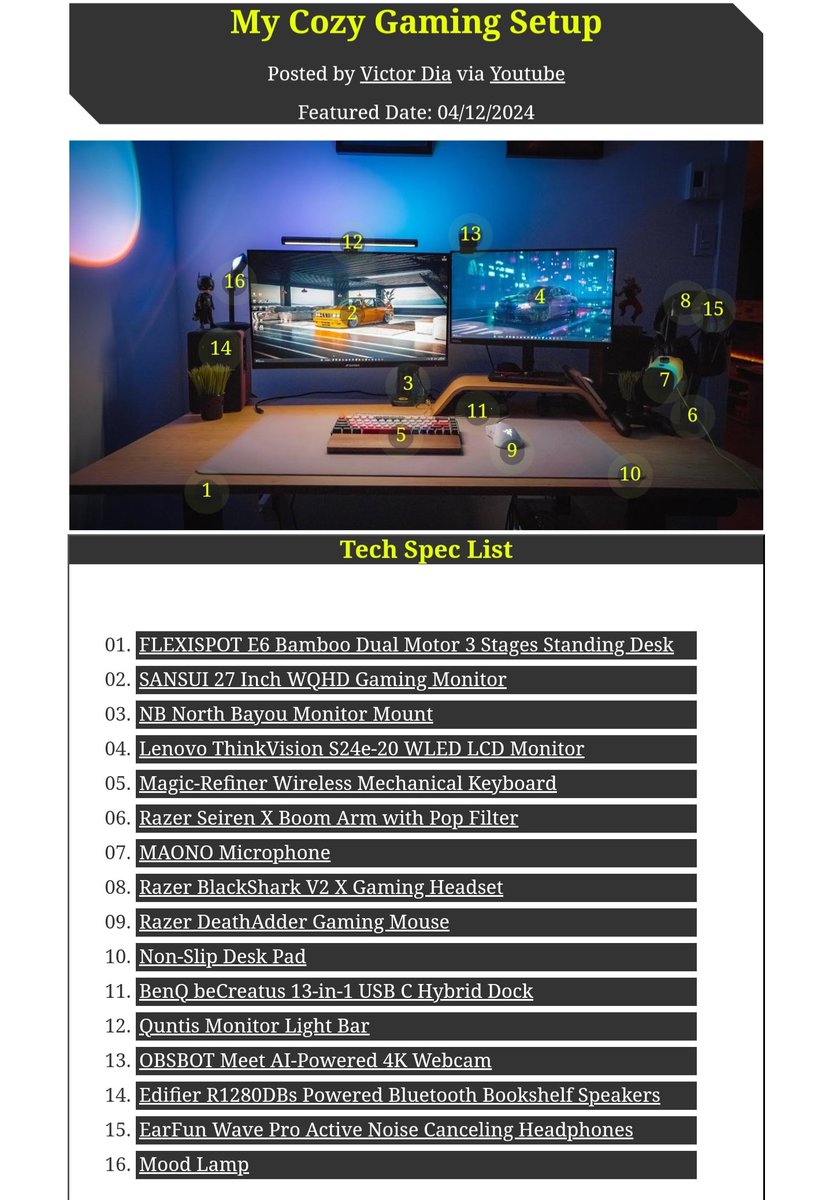 My Cozy Gaming Setup

Posted by Victor Dia via Youtube

Featured Date: 04/12/2024

12
13
16
2
4
8
15
14
3
7
11
6
5
9
10
1

Tech Spec List

01. FLEXISPOT E6 Bamboo Dual Motor 3 Stages Standing Desk
02. SANSUI 27 Inch WQHD Gaming Monitor
03. NB North Bayou Monitor Mount
04. Lenovo ThinkVision S24e-20 WLED LCD Monitor
05. Magic-Refiner Wireless Mechanical Keyboard
06. Razer Seiren X Boom Arm with Pop Filter
07. MAONO Microphone
08. Razer BlackShark V2 X Gaming Headset
09. Razer DeathAdder Gaming Mouse
10. Non-Slip Desk Pad
11. BenQ beCreatus 13-in-1 USB C Hybrid Dock
12. Quntis Monitor Light Bar
13. OBSBOT Meet AI-Powered 4K Webcam
14. Edifier R1280DBs Powered Bluetooth Bookshelf Speakers
15. EarFun Wave Pro Active Noise Canceling Headphones
16. Mood Lamp